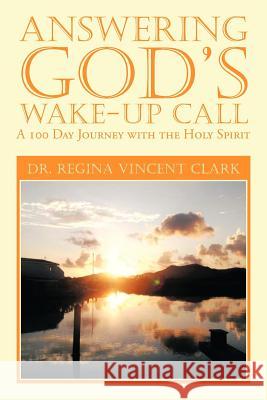 ANSWERING GOD'S WAKE-UP CALL
A 100 Day Journey with the Holy Spirit

DR. REGINA VINCENT CLARK

Kraina Książek